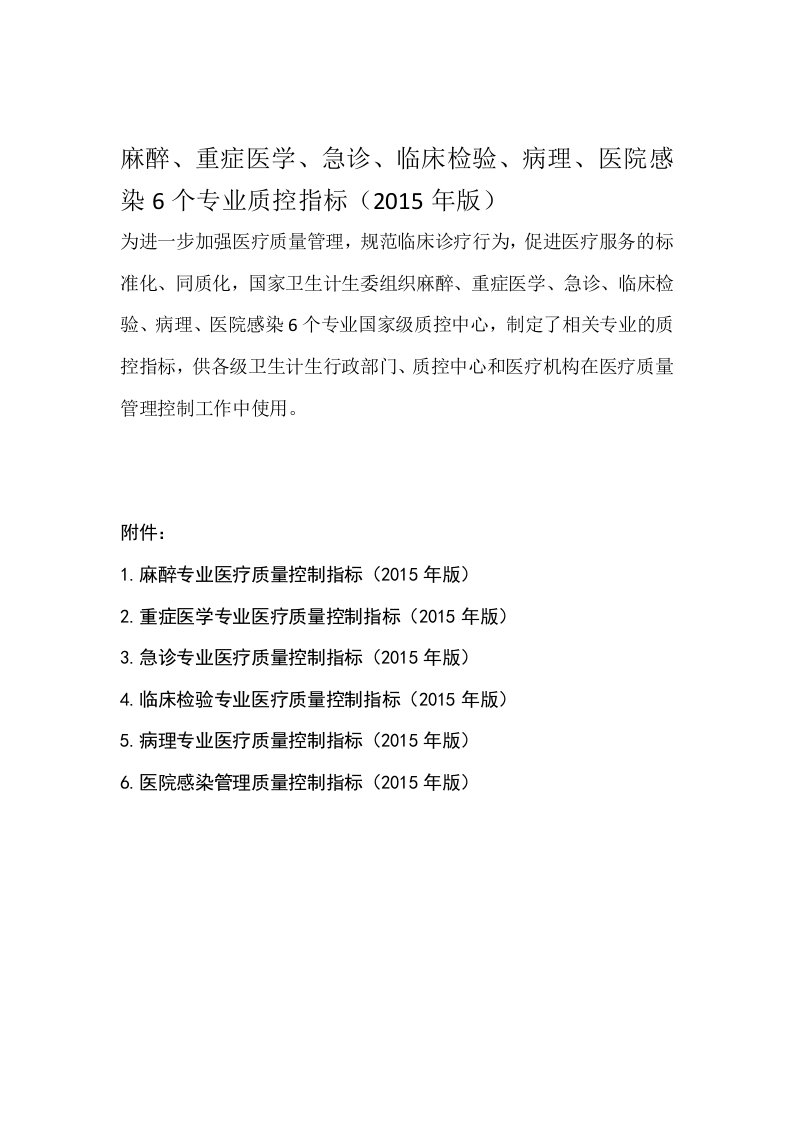 麻醉、重症医学、急诊、临床检验、病理、医院感染 6 个专业质控指标（2015 年版）

为进一步加强医疗质量管理，规范临床诊疗行为，促进医疗服务的标准化、同质化，国家卫生计生委组织麻醉、重症医学、急诊、临床检验、病理、医院感染 6 个专业国家级质控中心，制定了相关专业的质控指标，供各级卫生计生行政部门、质控中心和医疗机构在医疗质量管理控制工作中使用。

附件：

1.麻醉专业医疗质量控制指标（2015 年版）

2.重症医学专业医疗质量控制指标（2015 年版）

3.急诊专业医疗质量控制指标（2015 年版）

4.临床检验专业医疗质量控制指标（2015 年版）

5.病理专业医疗质量控制指标（2015 年版）

6.医院感染管理质量控制指标（2015 年版）